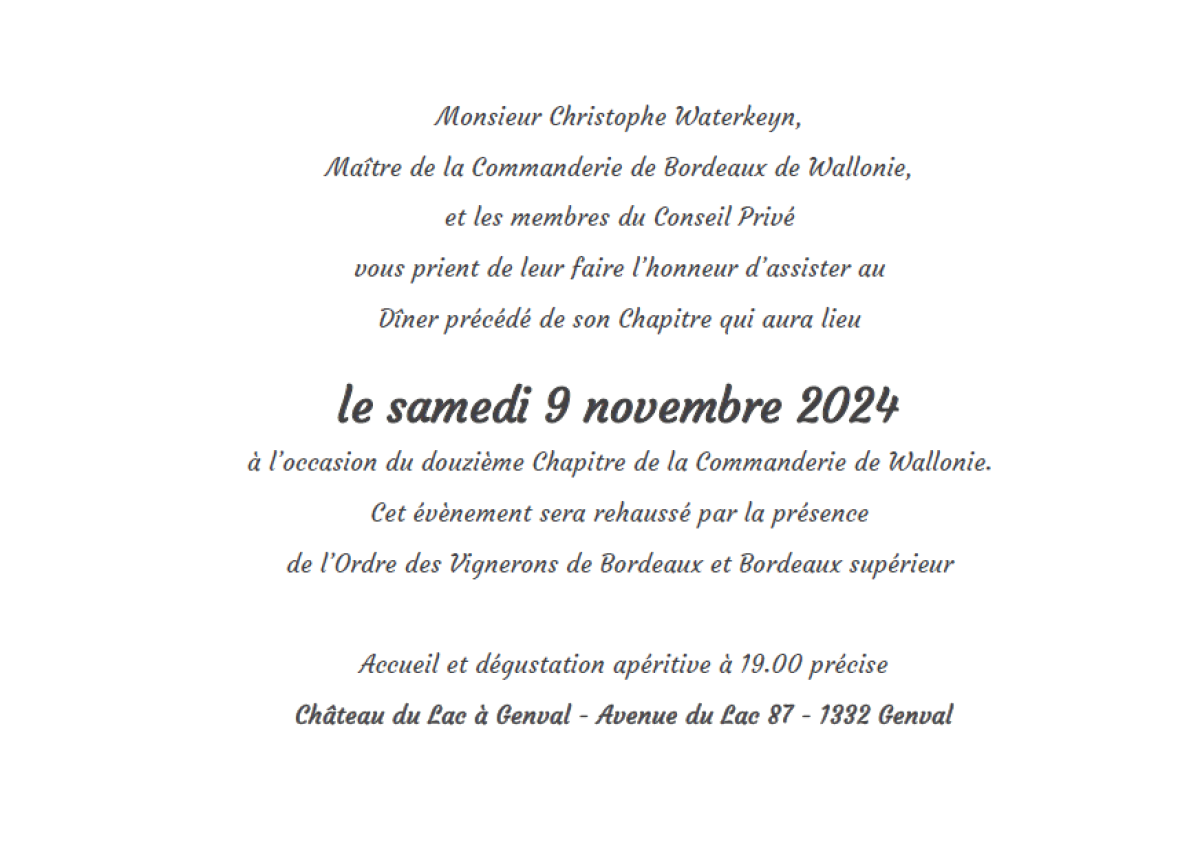 Monsieur Christophe Waterkeyn,
Maître de la Commanderie de Bordeaux de Wallonie,
et les membres du Conseil Privé
vous prient de leur faire l'honneur d'assister au
Dîner précédé de son Chapitre qui aura lieu

le samedi 9 novembre 2024
à l'occasion du douzième Chapitre de la Commanderie de Wallonie.
Cet évènement sera rehaussé par la présence
de l'Ordre des Vignerons de Bordeaux et Bordeaux supérieur

Accueil et dégustation apéritive à 19.00 précise
Château du Lac à Genval - Avenue du Lac 87 - 1332 Genval